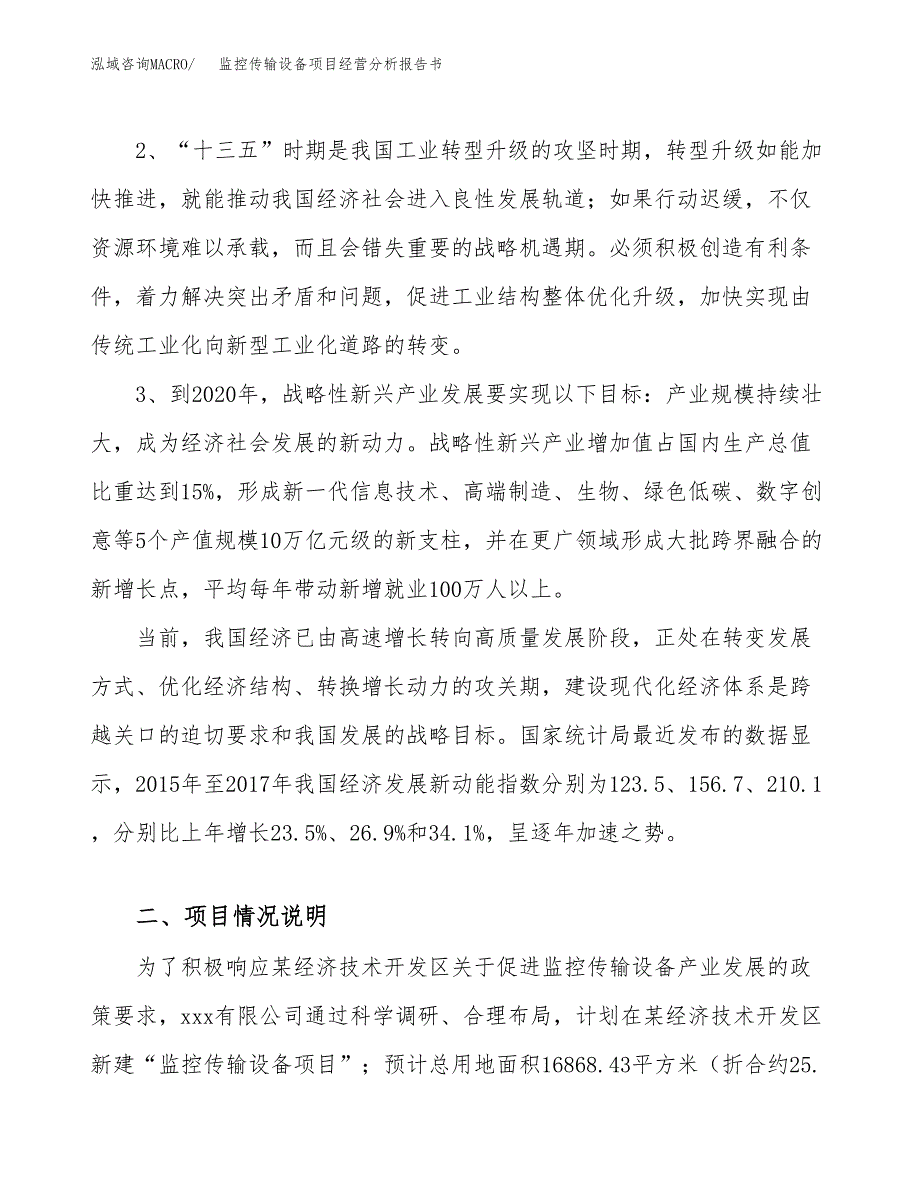 泓域咨询MACRO/　监控传输设备项目经营分析报告书

2、“十三五”时期是我国工业转型升级的攻坚时期，转型升级如能加快推进，就能推动我国经济社会进入良性发展轨道；如果行动迟缓，不仅资源环境难以承载，而且会错失重要的战略机遇期。必须积极创造有利条件，着力解决突出矛盾和问题，促进工业结构整体优化升级，加快实现由传统工业化向新型工业化道路的转变。

3、到2020年，战略性新兴产业发展要实现以下目标：产业规模持续壮大，成为经济社会发展的新动力。战略性新兴产业增加值占国内生产总值比重达到15%，形成新一代信息技术、高端制造、生物、绿色低碳、数字创意等5个产值规模10万亿元级的新支柱，并在更广领域形成大批跨界融合的新增长点，平均每年带动新增就业100万人以上。

当前，我国经济已由高速增长转向高质量发展阶段，正处在转变发展方式、优化经济结构、转换增长动力的攻关期，建设现代化经济体系是跨越关口的迫切要求和我国发展的战略目标。国家统计局最近发布的数据显示，2015年至2017年我国经济发展新动能指数分别为123.5、156.7、210.1，分别比上年增长23.5%、26.9%和34.1%，呈逐年加速之势。

二、项目情况说明

为了积极响应某经济技术开发区关于促进监控传输设备产业发展的政策要求，xxx有限公司通过科学调研、合理布局，计划在某经济技术开发区新建“监控传输设备项目”；预计总用地面积16868.43平方米（折合约25.